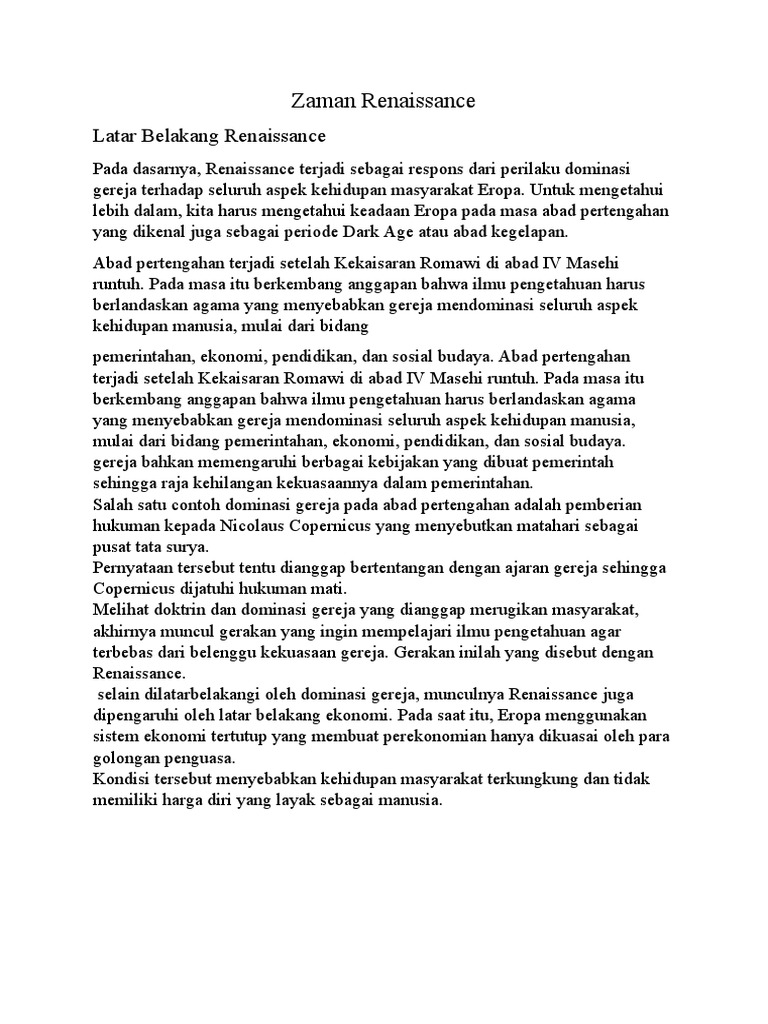 Zaman Renaissance

Latar Belakang Renaissance

Pada dasarnya, Renaissance terjadi sebagai respons dari perilaku dominasi gereja terhadap seluruh aspek kehidupan masyarakat Eropa. Untuk mengetahui lebih dalam, kita harus mengetahui keadaan Eropa pada masa abad pertengahan yang dikenal juga sebagai periode Dark Age atau abad kegelapan.

Abad pertengahan terjadi setelah Kekaisaran Romawi di abad IV Masehi runtuh. Pada masa itu berkembang anggapan bahwa ilmu pengetahuan harus berlandaskan agama yang menyebabkan gereja mendominasi seluruh aspek kehidupan manusia, mulai dari bidang

pemerintahan, ekonomi, pendidikan, dan sosial budaya. Abad pertengahan terjadi setelah Kekaisaran Romawi di abad IV Masehi runtuh. Pada masa itu berkembang anggapan bahwa ilmu pengetahuan harus berlandaskan agama yang menyebabkan gereja mendominasi seluruh aspek kehidupan manusia, mulai dari bidang pemerintahan, ekonomi, pendidikan, dan sosial budaya. gereja bahkan memengaruhi berbagai kebijakan yang dibuat pemerintah sehingga raja kehilangan kekuasaannya dalam pemerintahan.
Salah satu contoh dominasi gereja pada abad pertengahan adalah pemberian hukuman kepada Nicolaus Copernicus yang menyebutkan matahari sebagai pusat tata surya.
Pernyataan tersebut tentu dianggap bertentangan dengan ajaran gereja sehingga Copernicus dijatuhi hukuman mati.
Melihat doktrin dan dominasi gereja yang dianggap merugikan masyarakat, akhirnya muncul gerakan yang ingin mempelajari ilmu pengetahuan agar terbebas dari belenggu kekuasaan gereja. Gerakan inilah yang disebut dengan Renaissance.
selain dilatarbelakangi oleh dominasi gereja, munculnya Renaissance juga dipengaruhi oleh latar belakang ekonomi. Pada saat itu, Eropa menggunakan sistem ekonomi tertutup yang membuat perekonomian hanya dikuasai oleh para golongan penguasa.
Kondisi tersebut menyebabkan kehidupan masyarakat terkungkung dan tidak memiliki harga diri yang layak sebagai manusia.